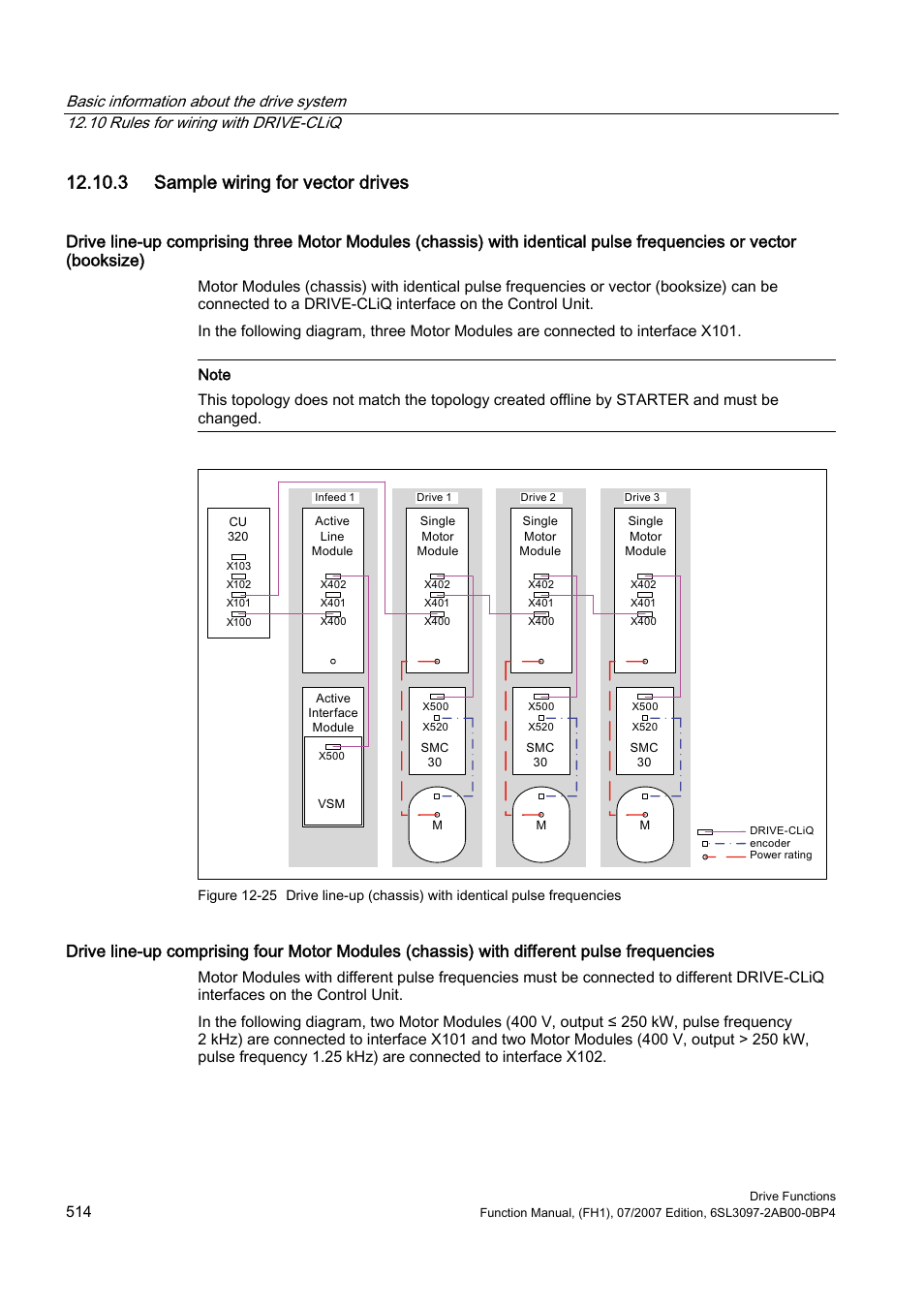 Basic information about the drive system
12.10 Rules for wiring with DRIVE-CLiQ

12.10.3 Sample wiring for vector drives

Drive line-up comprising three Motor Modules (chassis) with identical pulse frequencies or vector (booksize)

Motor Modules (chassis) with identical pulse frequencies or vector (booksize) can be connected to a DRIVE-CLiQ interface on the Control Unit.

In the following diagram, three Motor Modules are connected to interface X101.

Note

This topology does not match the topology created offline by STARTER and must be changed.

CU 320
X103
X102
X101
X100

Infeed 1
Active Line Module
X402
X401
X400

Active Interface Module
X500
VSM

Drive 1
Single Motor Module
X402
X401
X400
X500
X520
SMC 30
M

Drive 2
Single Motor Module
X402
X401
X400
X500
X520
SMC 30
M

Drive 3
Single Motor Module
X402
X401
X400
X500
X520
SMC 30
M

DRIVE-CLiQ
encoder
Power rating

Figure 12-25 Drive line-up (chassis) with identical pulse frequencies

Drive line-up comprising four Motor Modules (chassis) with different pulse frequencies

Motor Modules with different pulse frequencies must be connected to different DRIVE-CLiQ interfaces on the Control Unit.

In the following diagram, two Motor Modules (400 V, output ≤ 250 kW, pulse frequency 2 kHz) are connected to interface X101 and two Motor Modules (400 V, output > 250 kW, pulse frequency 1.25 kHz) are connected to interface X102.

514

Drive Functions
Function Manual, (FH1), 07/2007 Edition, 6SL3097-2AB00-0BP4